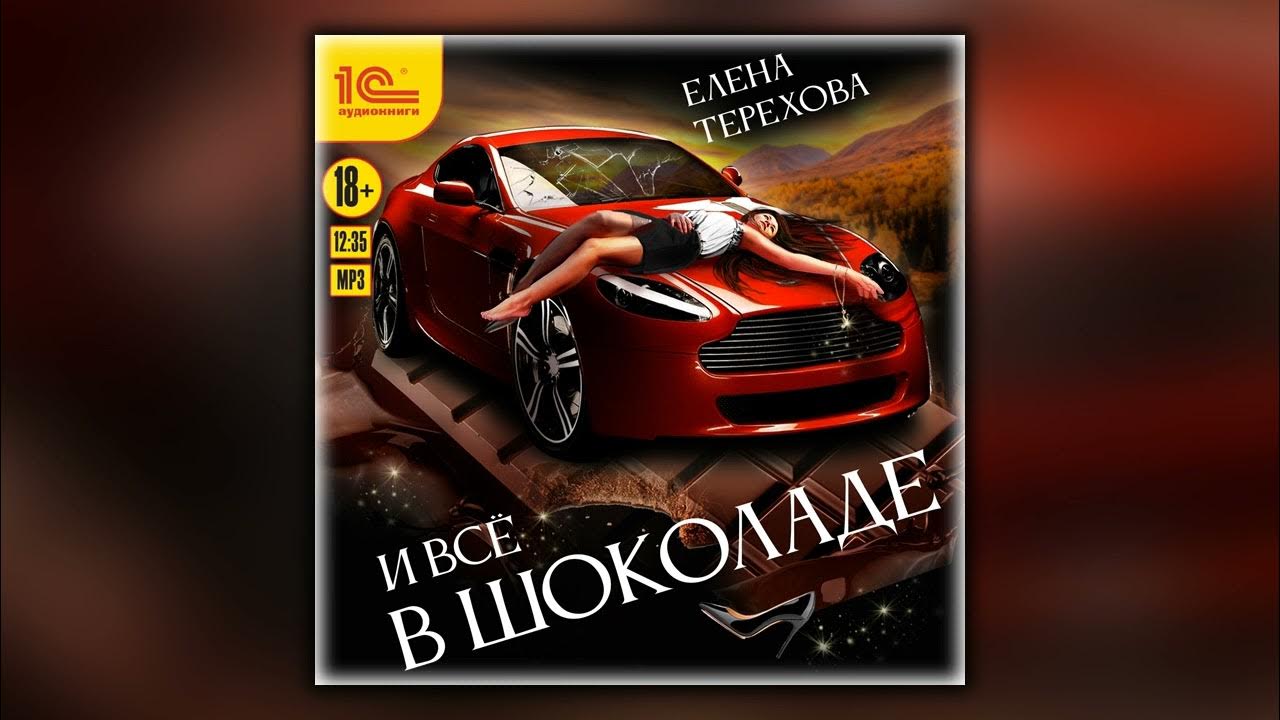 1С аудиокниги

18+

12:35

MP3

ЕЛЕНА ТЕРЕХОВА

И ВСЁ В ШОКОЛАДЕ